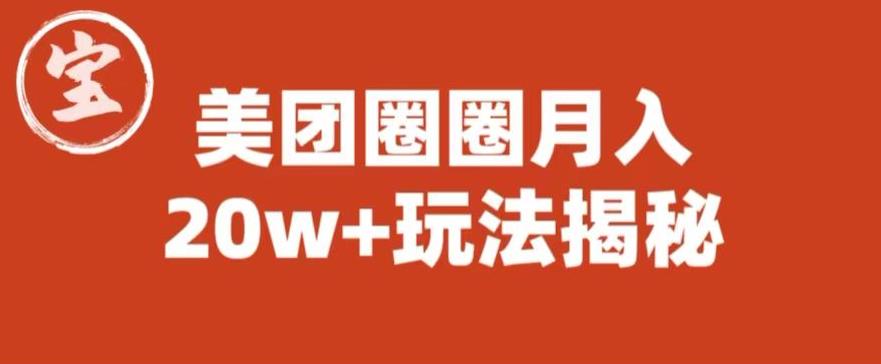 宝

美团圈圈月入
20w+玩法揭秘